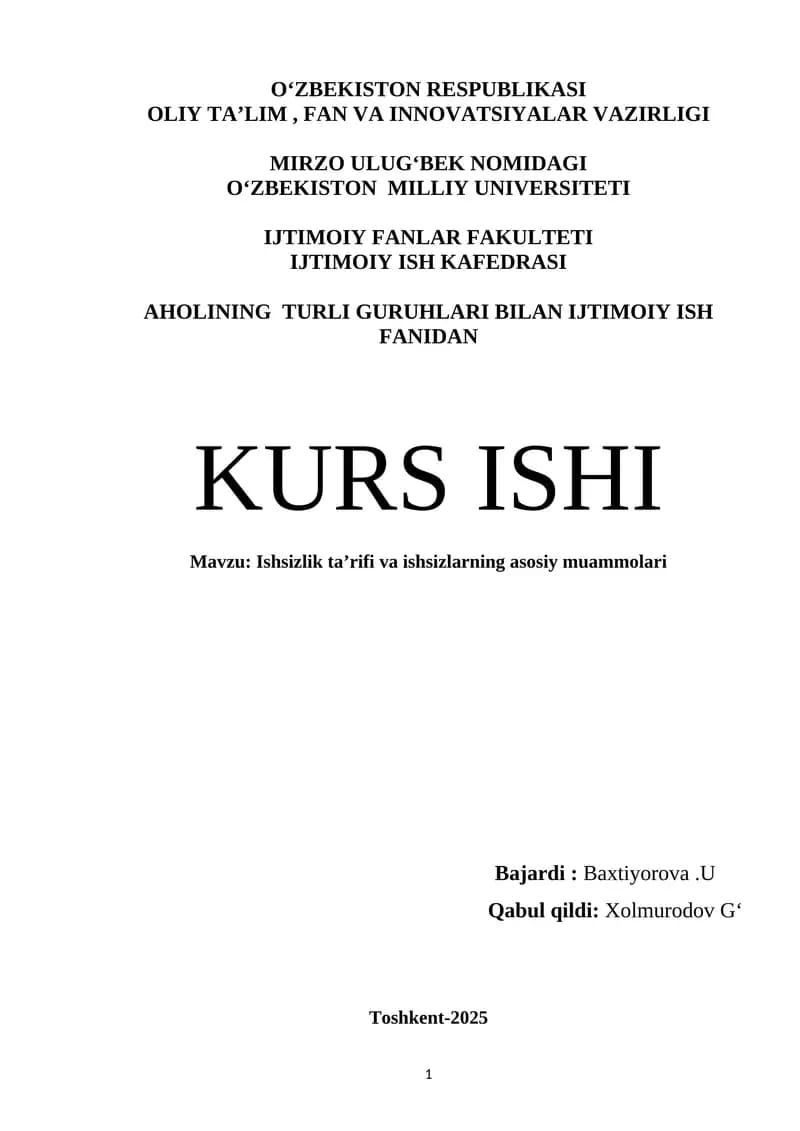 O‘ZBEKISTON RESPUBLIKASI
OLIY TA’LIM , FAN VA INNOVATSIYALAR VAZIRLIGI

MIRZO ULUG‘BEK NOMIDAGI
O‘ZBEKISTON MILLIY UNIVERSITETI

IJTIMOIY FANLAR FAKULTETI
IJTIMOIY ISH KAFEDRASI

AHOLINING TURLI GURUHLARI BILAN IJTIMOIY ISH FANIDAN

KURS ISHI

Mavzu: Ishsizlik ta’rifi va ishsizlarning asosiy muammolari

Bajardi : Baxtiyorova .U
Qabul qildi: Xolmurodov G‘

Toshkent-2025

1